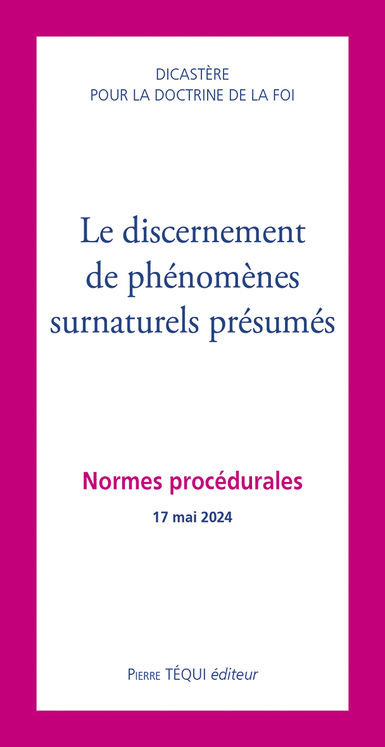 DICASTÈRE
POUR LA DOCTRINE DE LA FOI

Le discernement de phénomènes surnaturels présumés

Normes procédurales

17 mai 2024

PIERRE TÉQUI éditeur